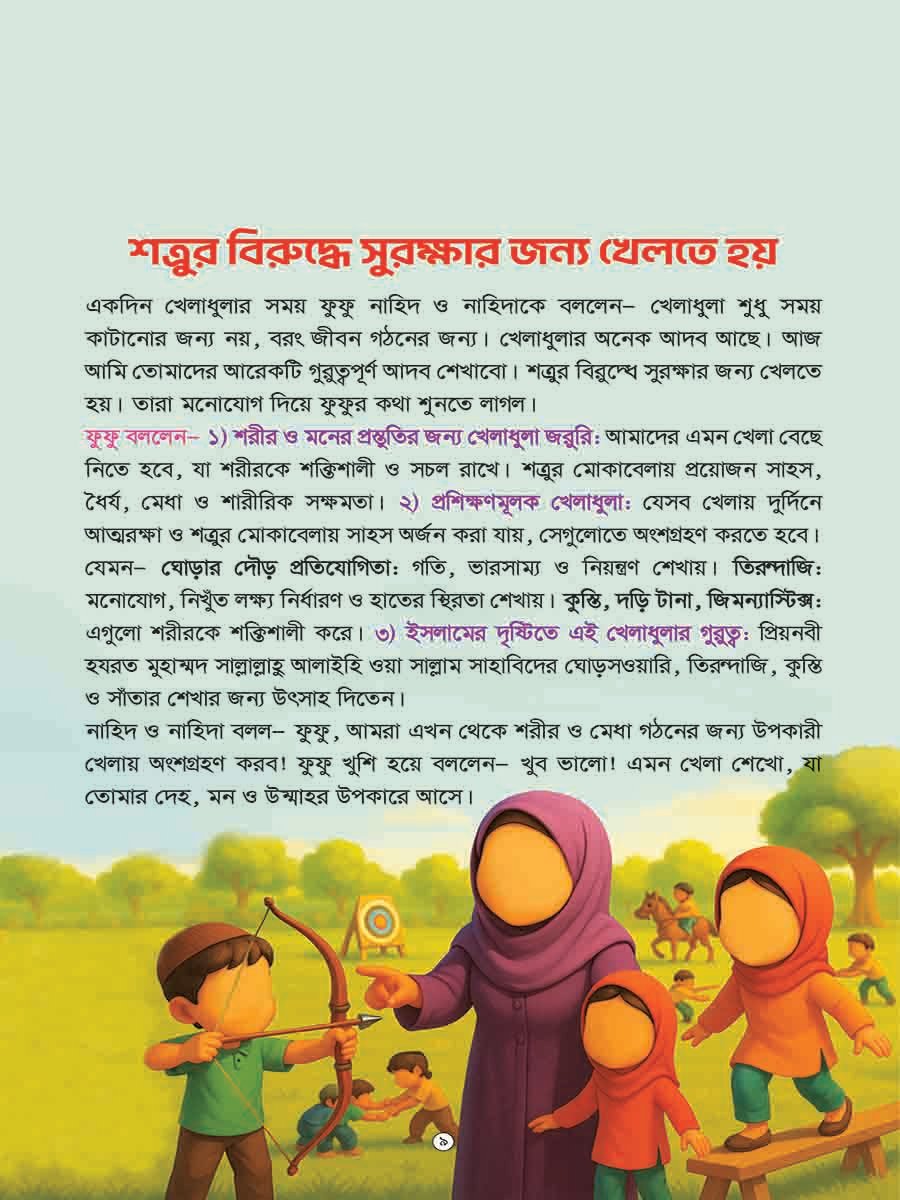 শত্রুর বিরুদ্ধে সুরক্ষার জন্য খেলতে হয়

একদিন খেলাধুলার সময় ফুফু নাহিদ ও নাহিদাকে বললেন– খেলাধুলা শুধু সময় কাটানোর জন্য নয়, বরং জীবন গঠনের জন্য। খেলাধুলার অনেক আদব আছে। আজ আমি তোমাদের আরেকটি গুরুত্বপূর্ণ আদব শেখাবো। শত্রুর বিরুদ্ধে সুরক্ষার জন্য খেলতে হয়। তারা মনোযোগ দিয়ে ফুফুর কথা শুনতে লাগল।

ফুফু বললেন– ১) শরীর ও মনের প্রস্তুতির জন্য খেলাধুলা জরুরি: আমাদের এমন খেলা বেছে নিতে হবে, যা শরীরকে শক্তিশালী ও সচল রাখে। শত্রুর মোকাবেলায় প্রয়োজন সাহস, ধৈর্য, মেধা ও শারীরিক সক্ষমতা। ২) প্রশিক্ষণমূলক খেলাধুলা: যেসব খেলায় দুর্দিনে আত্মরক্ষা ও শত্রুর মোকাবেলায় সাহস অর্জন করা যায়, সেগুলোতে অংশগ্রহণ করতে হবে। যেমন– ঘোড়ার দৌড় প্রতিযোগিতা: গতি, ভারসাম্য ও নিয়ন্ত্রণ শেখায়। তিরন্দাজি: মনোযোগ, নিখুঁত লক্ষ্য নির্ধারণ ও হাতের স্থিরতা শেখায়। কুস্তি, দড়ি টানা, জিমন্যাস্টিক্স: এগুলো শরীরকে শক্তিশালী করে। ৩) ইসলামের দৃষ্টিতে এই খেলাধুলার গুরুত্ব: প্রিয়নবী হযরত মুহাম্মদ সাল্লাল্লাহু আলাইহি ওয়া সাল্লাম সাহাবিদের ঘোড়সওয়ারি, তিরন্দাজি, কুস্তি ও সাঁতার শেখার জন্য উৎসাহ দিতেন।

নাহিদ ও নাহিদা বলল– ফুফু, আমরা এখন থেকে শরীর ও মেধা গঠনের জন্য উপকারী খেলায় অংশগ্রহণ করব! ফুফু খুশি হয়ে বললেন– খুব ভালো! এমন খেলা শেখো, যা তোমার দেহ, মন ও উম্মাহর উপকারে আসে।

৯